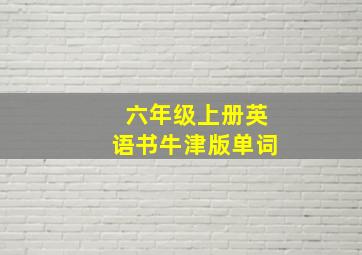 六年级上册英语书牛津版单词